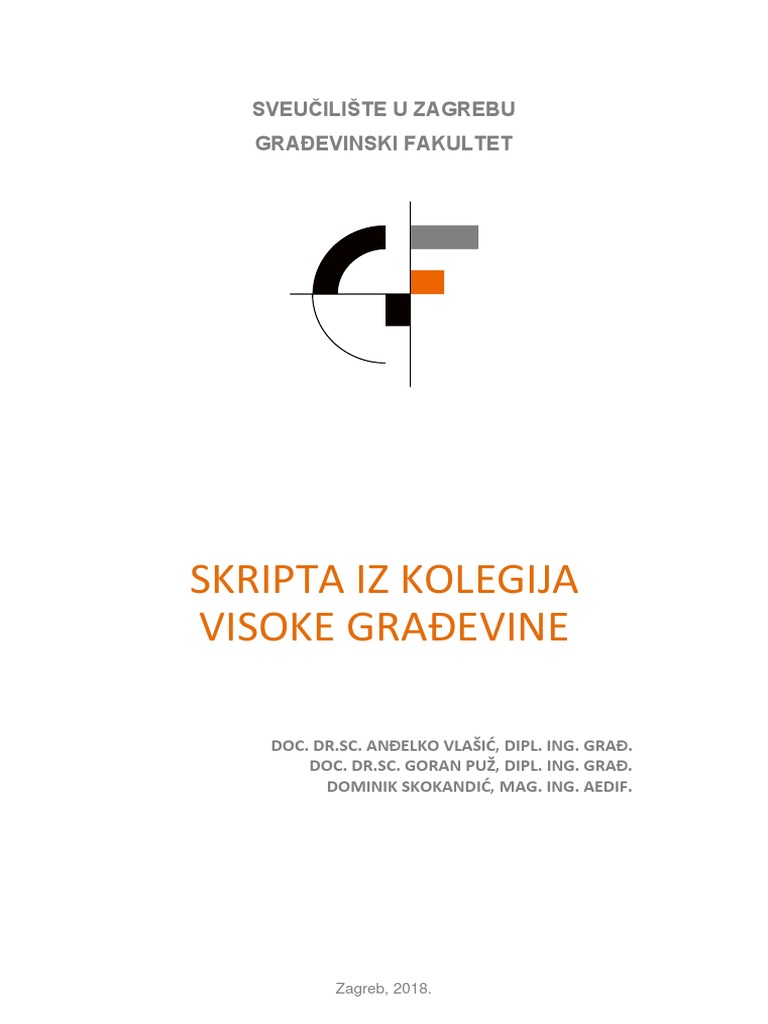 SVEUČILIŠTE U ZAGREBU
GRAĐEVINSKI FAKULTET

SKRIPTA IZ KOLEGIJA
VISOKE GRAĐEVINE

DOC. DR.SC. ANĐELKO VLAŠIĆ, DIPL. ING. GRAĐ.
DOC. DR.SC. GORAN PUŽ, DIPL. ING. GRAĐ.
DOMINIK SKOKANDIĆ, MAG. ING. AEDIF.

Zagreb, 2018.